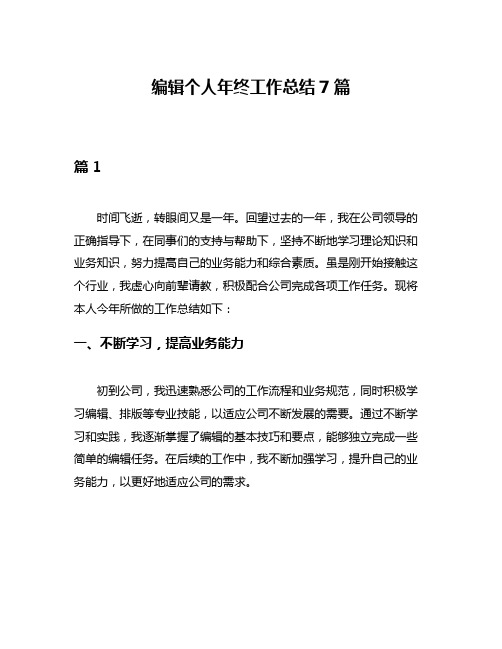 编辑个人年终工作总结7篇

篇1

时间飞逝，转眼间又是一年。回望过去的一年，我在公司领导的正确指导下，在同事们的支持与帮助下，坚持不断地学习理论知识和业务知识，努力提高自己的业务能力和综合素质。虽是刚开始接触这个行业，我虚心向前辈请教，积极配合公司完成各项工作任务。现将本人今年所做的工作总结如下：

一、不断学习，提高业务能力

初到公司，我迅速熟悉公司的工作流程和业务规范，同时积极学习编辑、排版等专业技能，以适应公司不断发展的需要。通过不断学习和实践，我逐渐掌握了编辑的基本技巧和要点，能够独立完成一些简单的编辑任务。在后续的工作中，我不断加强学习，提升自己的业务能力，以更好地适应公司的需求。